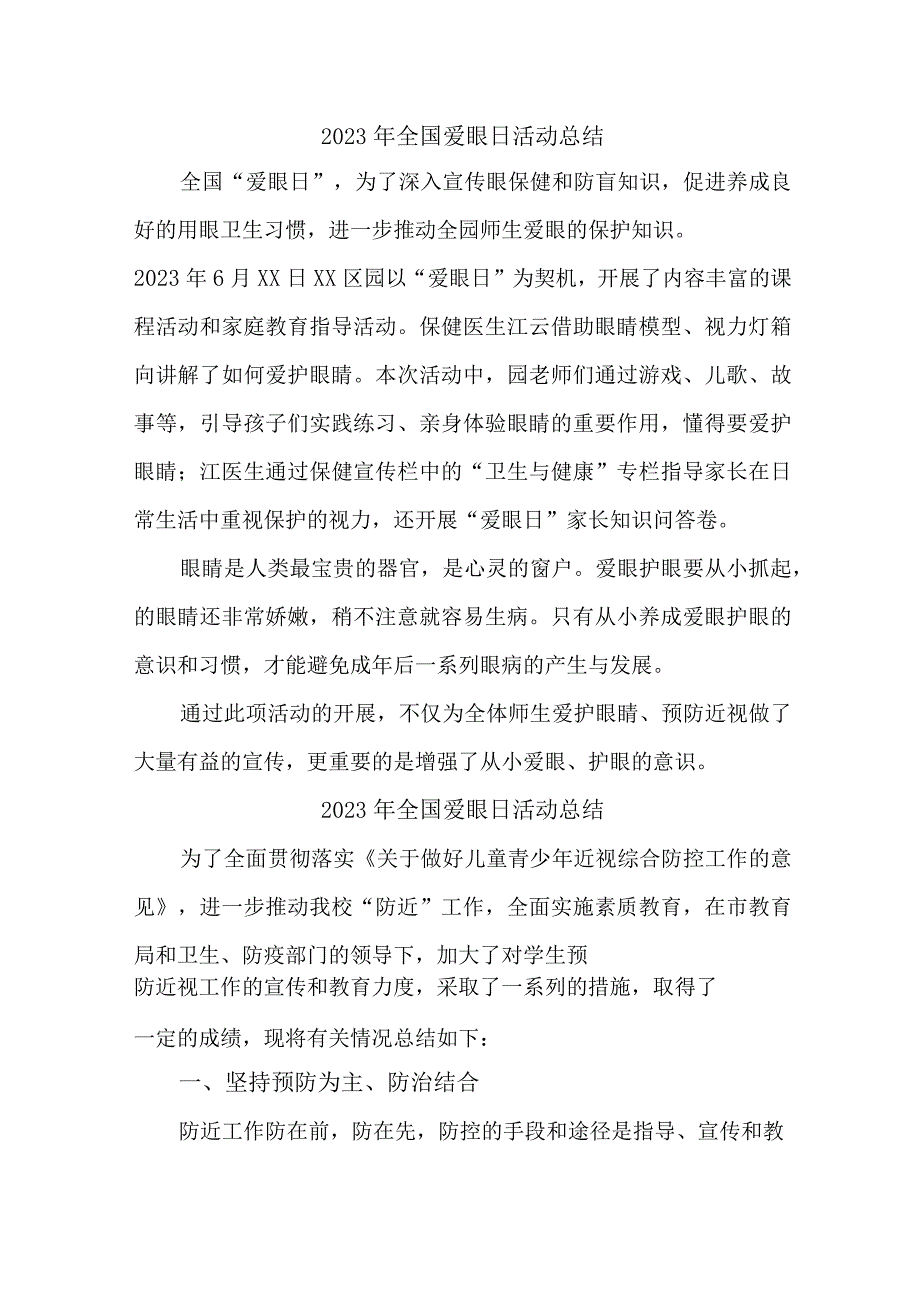 2023年全国爱眼日活动总结

全国“爱眼日”，为了深入宣传眼保健和防盲知识，促进养成良好的用眼卫生习惯，进一步推动全园师生爱眼的保护知识。

2023年6月XX日XX区园以“爱眼日”为契机，开展了内容丰富的课程活动和家庭教育指导活动。保健医生江云借助眼睛模型、视力灯箱向讲解了如何爱护眼睛。本次活动中，园老师们通过游戏、儿歌、故事等，引导孩子们实践练习、亲身体验眼睛的重要作用，懂得要爱护眼睛；江医生通过保健宣传栏中的“卫生与健康”专栏指导家长在日常生活中重视保护的视力，还开展“爱眼日”家长知识问答卷。

眼睛是人类最宝贵的器官，是心灵的窗户。爱眼护眼要从小抓起，的眼睛还非常娇嫩，稍不注意就容易生病。只有从小养成爱眼护眼的意识和习惯，才能避免成年后一系列眼病的产生与发展。

通过此项活动的开展，不仅为全体师生爱护眼睛、预防近视做了大量有益的宣传，更重要的是增强了从小爱眼、护眼的意识。

2023年全国爱眼日活动总结

为了全面贯彻落实《关于做好儿童青少年近视综合防控工作的意见》，进一步推动我校“防近”工作，全面实施素质教育，在市教育局和卫生、防疫部门的领导下，加大了对学生预防近视工作的宣传和教育力度，采取了一系列的措施，取得了一定的成绩，现将有关情况总结如下：

一、坚持预防为主、防治结合

防近工作防在前，防在先，防控的手段和途径是指导、宣传和教